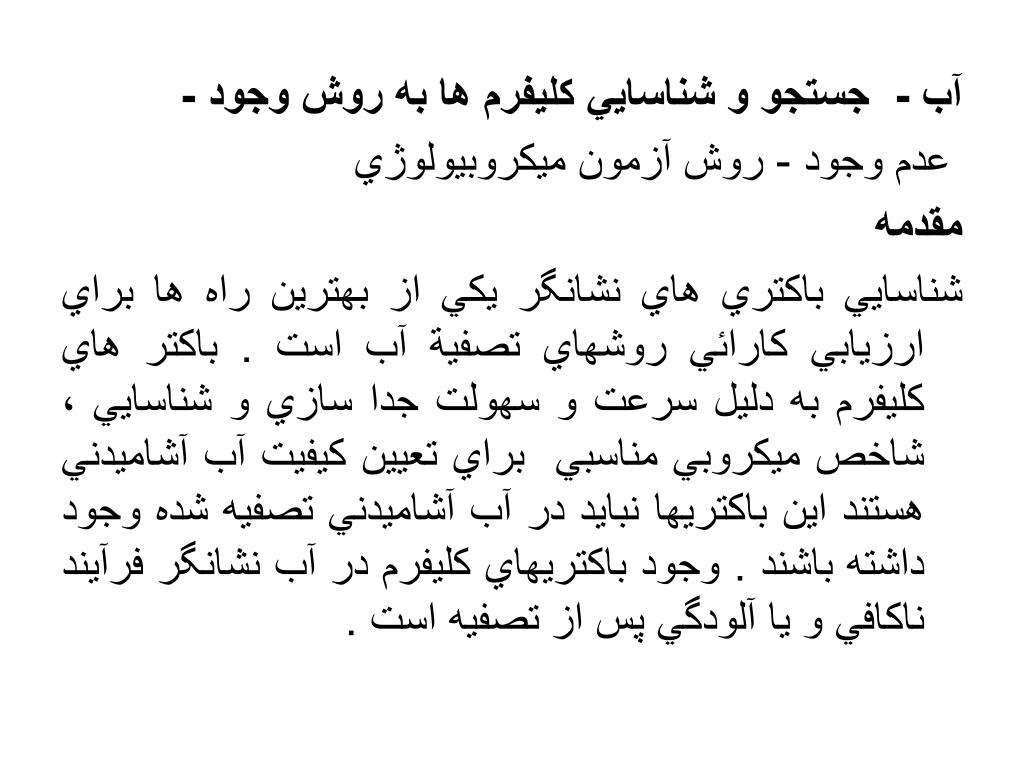 آب - جستجو و شناسايي كليفرم ها به روش وجود - عدم وجود - روش آزمون ميكروبيولوژي

مقدمه

شناسايي باكتري هاي نشانگر يكي از بهترين راه ها براي ارزيابي كارائي روشهاي تصفية آب است . باكتر هاي كليفرم به دليل سرعت و سهولت جدا سازي و شناسايي ، شاخص ميكروبي مناسبي براي تعيين كيفيت آب آشاميدني هستند اين باكتريها نبايد در آب آشاميدني تصفيه شده وجود داشته باشند . وجود باكتريهاي كليفرم در آب نشانگر فرآيند ناكافي و يا آلودگي پس از تصفيه است .